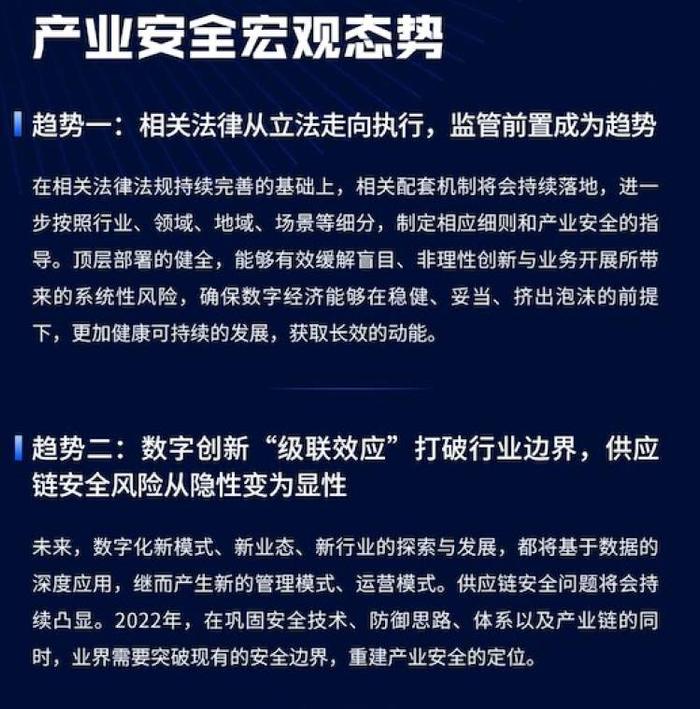 产业安全宏观态势

趋势一：相关法律从立法走向执行，监管前置成为趋势

在相关法律法规持续完善的基础上，相关配套机制将会持续落地，进一步按照行业、领域、地域、场景等细分，制定相应细则和产业安全的指导。顶层部署的健全，能够有效缓解盲目、非理性创新与业务开展所带来的系统性风险，确保数字经济能够在稳健、妥当、挤出泡沫的前提下，更加健康可持续的发展，获取长效的动能。

趋势二：数字创新“级联效应”打破行业边界，供应链安全风险从隐性变为显性

未来，数字化新模式、新业态、新行业的探索与发展，都将基于数据的深度应用，继而产生新的管理模式、运营模式。供应链安全问题将会持续凸显。2022年，在巩固安全技术、防御思路、体系以及产业链的同时，业界需要突破现有的安全边界，重建产业安全的定位。